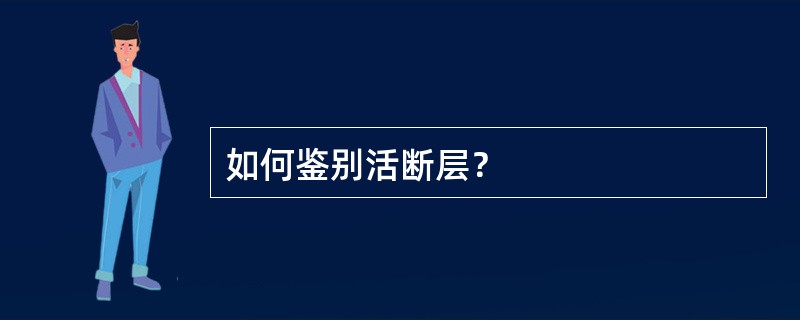 如何鉴别活断层？